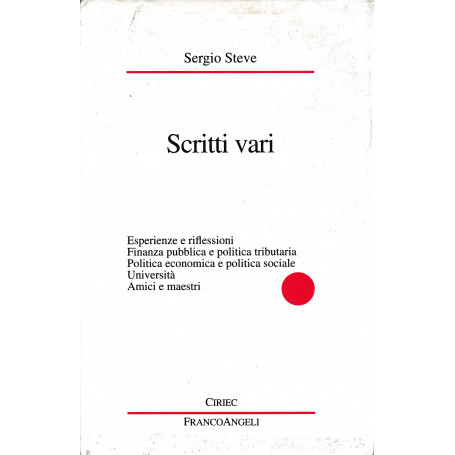 Sergio Steve

Scritti vari

Esperienze e riflessioni
Finanza pubblica e politica tributaria
Politica economica e politica sociale
Università
Amici e maestri

CIRIEC

FRANCOANGELI